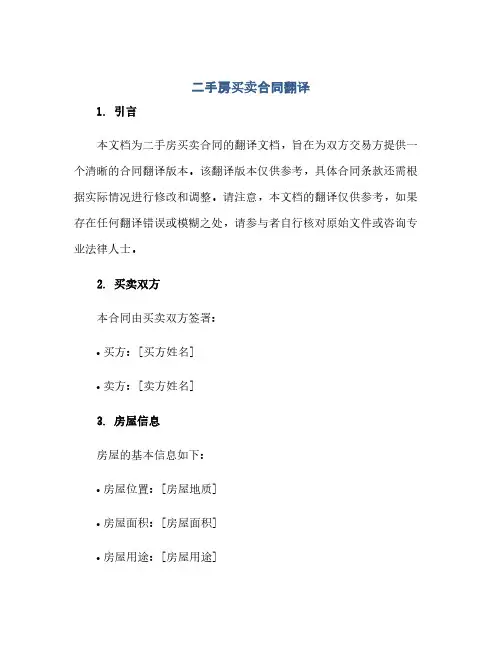 二手房买卖合同翻译

1. 引言

本文档为二手房买卖合同的翻译文档，旨在为双方交易方提供一个清晰的合同翻译版本。该翻译版本仅供参考，具体合同条款还需根据实际情况进行修改和调整。请注意，本文档的翻译仅供参考，如果存在任何翻译错误或模糊之处，请参与者自行核对原始文件或咨询专业法律人士。

2. 买卖双方

本合同由买卖双方签署：

• 买方：[买方姓名]

• 卖方：[卖方姓名]

3. 房屋信息

房屋的基本信息如下：

• 房屋位置：[房屋地质]

• 房屋面积：[房屋面积]

• 房屋用途：[房屋用途]